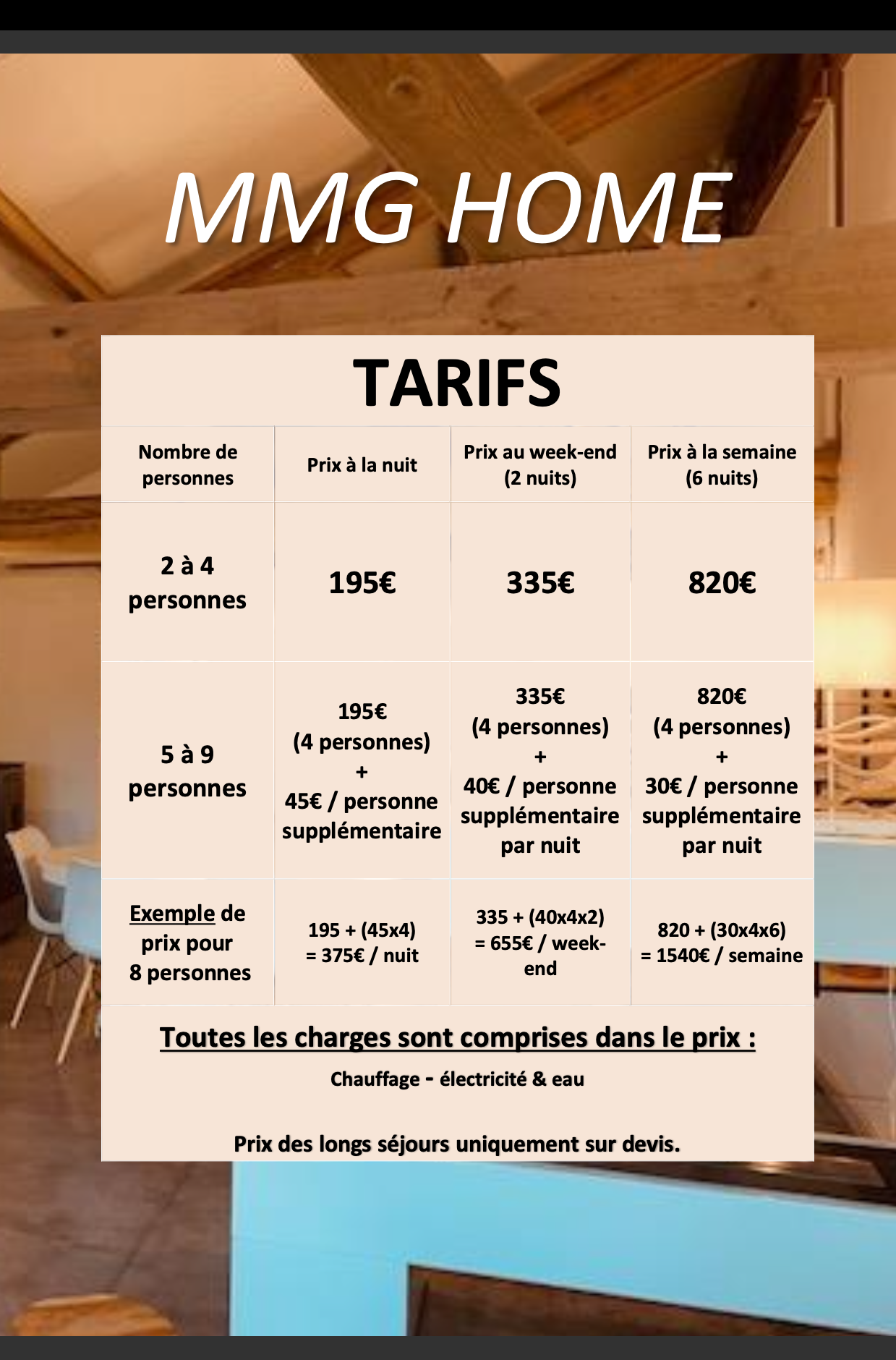 MMG HOME

TARIFS

| Nombre de personnes | Prix à la nuit | Prix au week-end (2 nuits) | Prix à la semaine (6 nuits) |
|---|---|---|---|
| 2 à 4 personnes | 195€ | 335€ | 820€ |
| 5 à 9 personnes | 195€ (4 personnes) + 45€ / personne supplémentaire | 335€ (4 personnes) + 40€ / personne supplémentaire par nuit | 820€ (4 personnes) + 30€ / personne supplémentaire par nuit |
| Exemple de prix pour 8 personnes | 195 + (45x4) = 375€ / nuit | 335 + (40x4x2) = 655€ / week-end | 820 + (30x4x6) = 1540€ / semaine |

Toutes les charges sont comprises dans le prix :

Chauffage - électricité & eau

Prix des longs séjours uniquement sur devis.